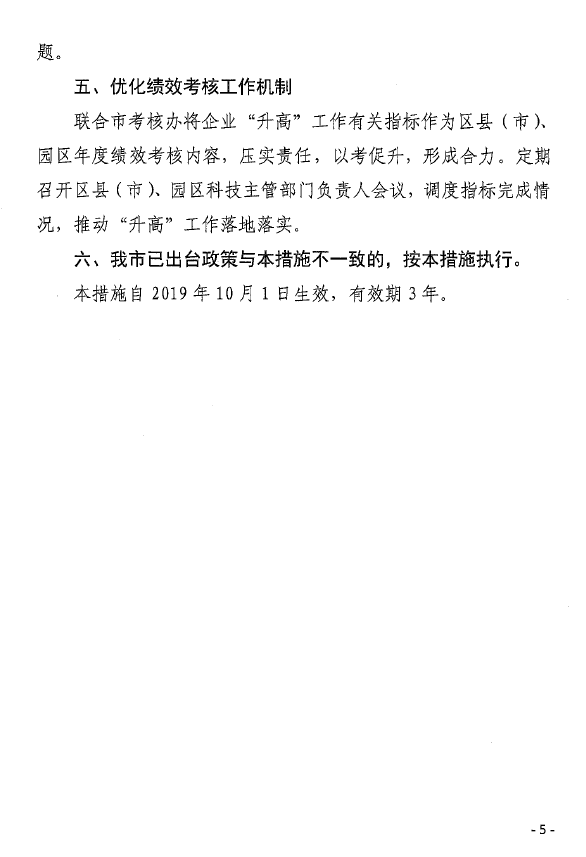 题。

五、优化绩效考核工作机制

联合市考核办将企业“升高”工作有关指标作为区县（市）、园区年度绩效考核内容，压实责任，以考促升，形成合力。定期召开区县（市）、园区科技主管部门负责人会议，调度指标完成情况，推动“升高”工作落地落实。

六、我市已出台政策与本措施不一致的，按本措施执行。

本措施自 2019 年 10 月 1 日生效，有效期 3 年。

- 5 -